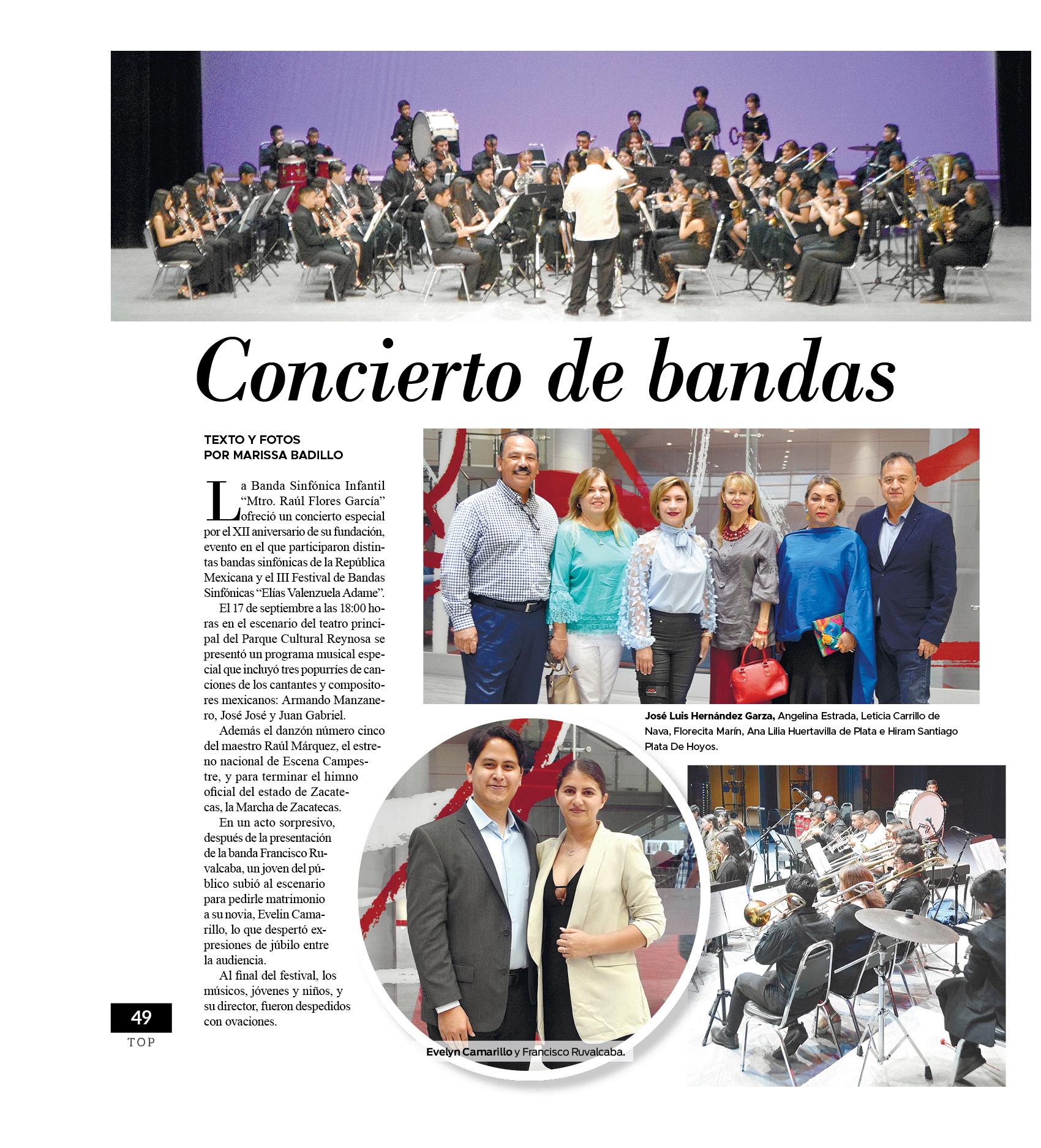 Concierto de bandas

TEXTO Y FOTOS
POR MARISSA BADILLO

La Banda Sinfónica Infantil "Mtro. Raúl Flores García" ofreció un concierto especial por el XII aniversario de su fundación, evento en el que participaron distintas bandas sinfónicas de la República Mexicana y el III Festival de Bandas Sinfónicas "Elías Valenzuela Adame".

El 17 de septiembre a las 18:00 horas en el escenario del teatro principal del Parque Cultural Reynosa se presentó un programa musical especial que incluyó tres popurríes de canciones de los cantantes y compositores mexicanos: Armando Manzanero, José José y Juan Gabriel.

Además el danzón número cinco del maestro Raúl Márquez, el estreno nacional de Escena Campestre, y para terminar el himno oficial del estado de Zacatecas, la Marcha de Zacatecas.

En un acto sorpresivo, después de la presentación de la banda Francisco Ruvalcaba, un joven del público subió al escenario para pedirle matrimonio a su novia, Evelin Camarillo, lo que despertó expresiones de júbilo entre la audiencia.

Al final del festival, los músicos, jóvenes y niños, y su director, fueron despedidos con ovaciones.

José Luis Hernández Garza, Angelina Estrada, Leticia Carrillo de Nava, Florecita Marín, Ana Lilia Huertavilla de Plata e Hiram Santiago Plata De Hoyos.

Evelyn Camarillo y Francisco Ruvalcaba.

49
TOP